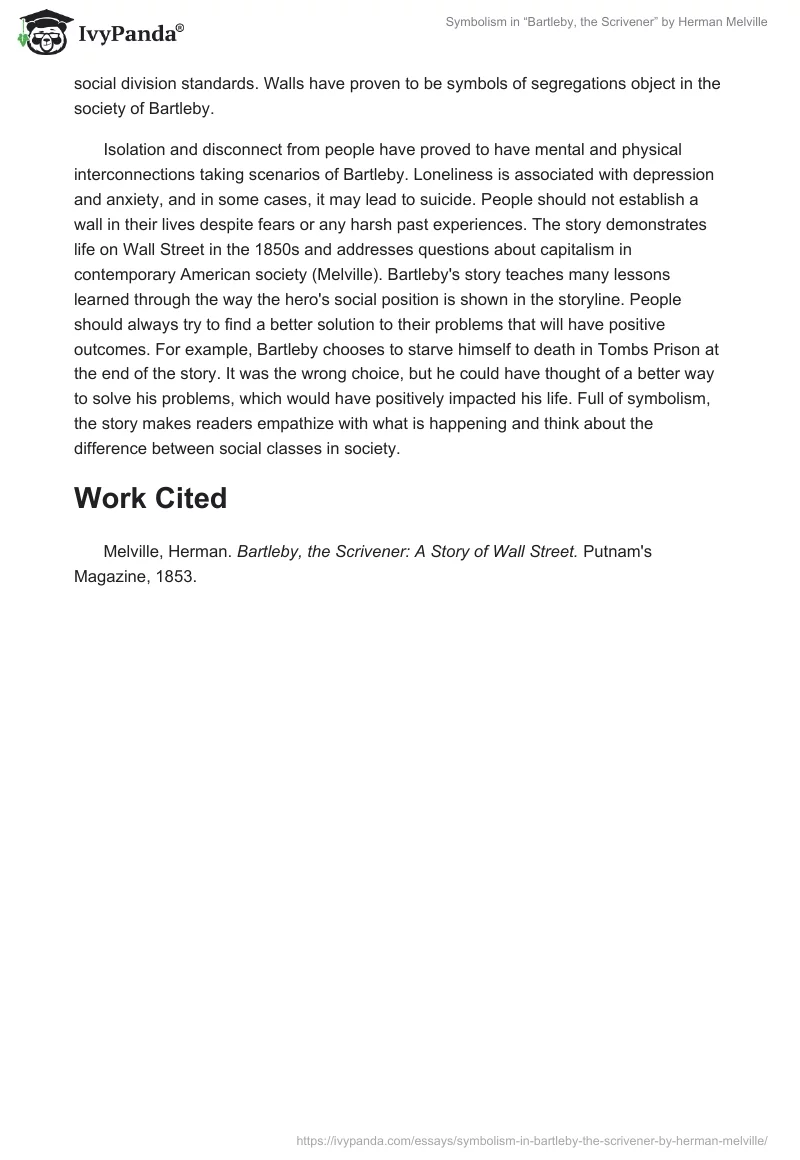 IvyPanda®

Symbolism in "Bartleby, the Scrivener" by Herman Melville

social division standards. Walls have proven to be symbols of segregations object in the society of Bartleby.

Isolation and disconnect from people have proved to have mental and physical interconnections taking scenarios of Bartleby. Loneliness is associated with depression and anxiety, and in some cases, it may lead to suicide. People should not establish a wall in their lives despite fears or any harsh past experiences. The story demonstrates life on Wall Street in the 1850s and addresses questions about capitalism in contemporary American society (Melville). Bartleby's story teaches many lessons learned through the way the hero's social position is shown in the storyline. People should always try to find a better solution to their problems that will have positive outcomes. For example, Bartleby chooses to starve himself to death in Tombs Prison at the end of the story. It was the wrong choice, but he could have thought of a better way to solve his problems, which would have positively impacted his life. Full of symbolism, the story makes readers empathize with what is happening and think about the difference between social classes in society.

Work Cited

Melville, Herman. Bartleby, the Scrivener: A Story of Wall Street. Putnam's Magazine, 1853.

https://ivypanda.com/essays/symbolism-in-bartleby-the-scrivener-by-herman-melville/